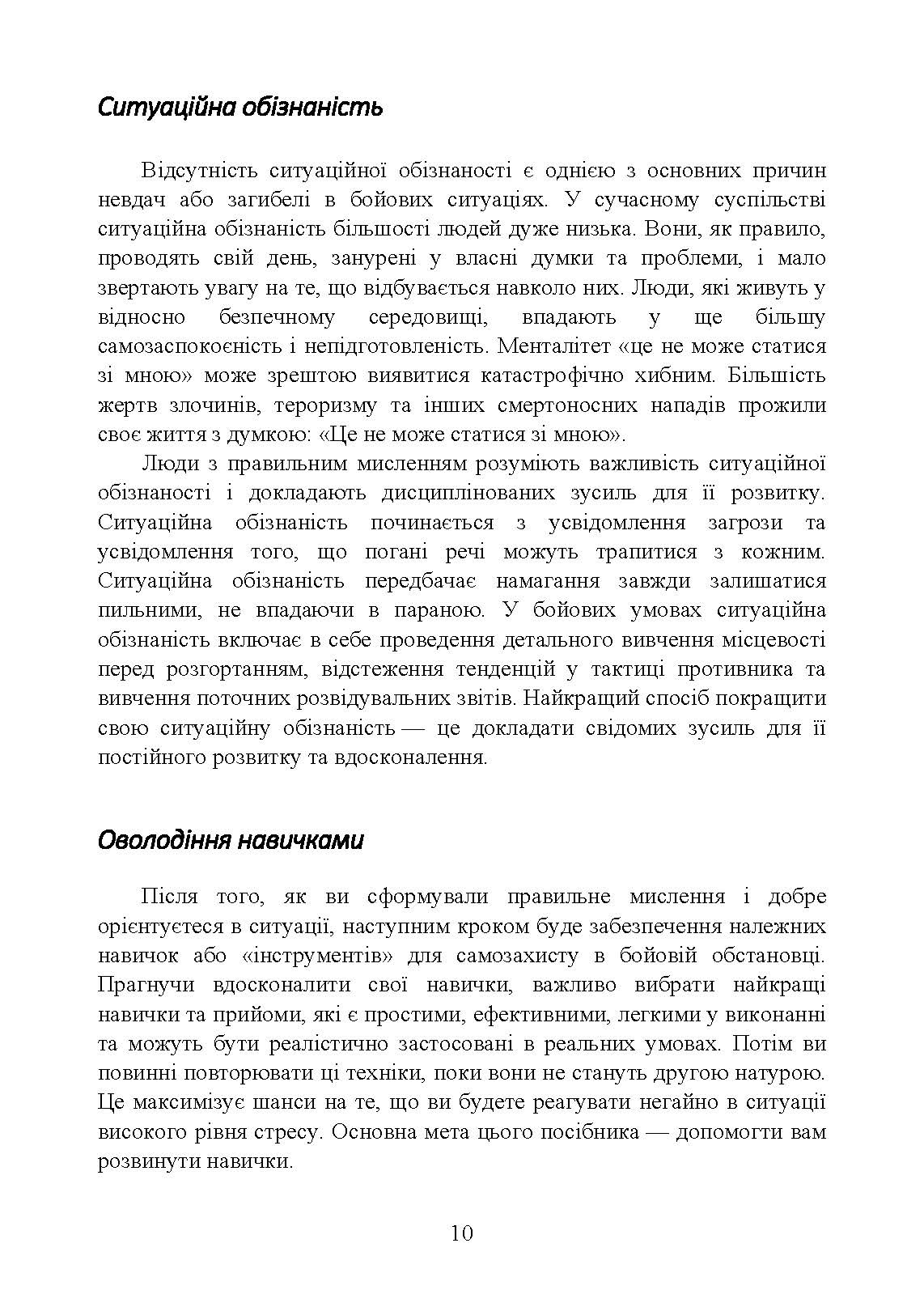 Ситуаційна обізнаність

Відсутність ситуаційної обізнаності є однією з основних причин невдач або загибелі в бойових ситуаціях. У сучасному суспільстві ситуаційна обізнаність більшості людей дуже низька. Вони, як правило, проводять свій день, занурені у власні думки та проблеми, і мало звертають увагу на те, що відбувається навколо них. Люди, які живуть у відносно безпечному середовищі, впадають у ще більшу самозаспокоєність і непідготовленість. Менталітет «це не може статися зі мною» може зрештою виявитися катастрофічно хибним. Більшість жертв злочинів, тероризму та інших смертоносних нападів прожили своє життя з думкою: «Це не може статися зі мною».

Люди з правильним мисленням розуміють важливість ситуаційної обізнаності і докладають дисциплінованих зусиль для її розвитку. Ситуаційна обізнаність починається з усвідомлення загрози та усвідомлення того, що погані речі можуть трапитися з кожним. Ситуаційна обізнаність передбачає намагання завжди залишатися пильними, не впадаючи в параною. У бойових умовах ситуаційна обізнаність включає в себе проведення детального вивчення місцевості перед розгортанням, відстеження тенденцій у тактиці противника та вивчення поточних розвідувальних звітів. Найкращий спосіб покращити свою ситуаційну обізнаність — це докладати свідомих зусиль для її постійного розвитку та вдосконалення.

Оволодіння навичками

Після того, як ви сформували правильне мислення і добре орієнтуєтеся в ситуації, наступним кроком буде забезпечення належних навичок або «інструментів» для самозахисту в бойовій обстановці. Прагнучи вдосконалити свої навички, важливо вибрати найкращі навички та прийоми, які є простими, ефективними, легкими у виконанні та можуть бути реалістично застосовані в реальних умовах. Потім ви повинні повторювати ці техніки, поки вони не стануть другою натурою. Це максимізує шанси на те, що ви будете реагувати негайно в ситуації високого рівня стресу. Основна мета цього посібника — допомогти вам розвинути навички.

10